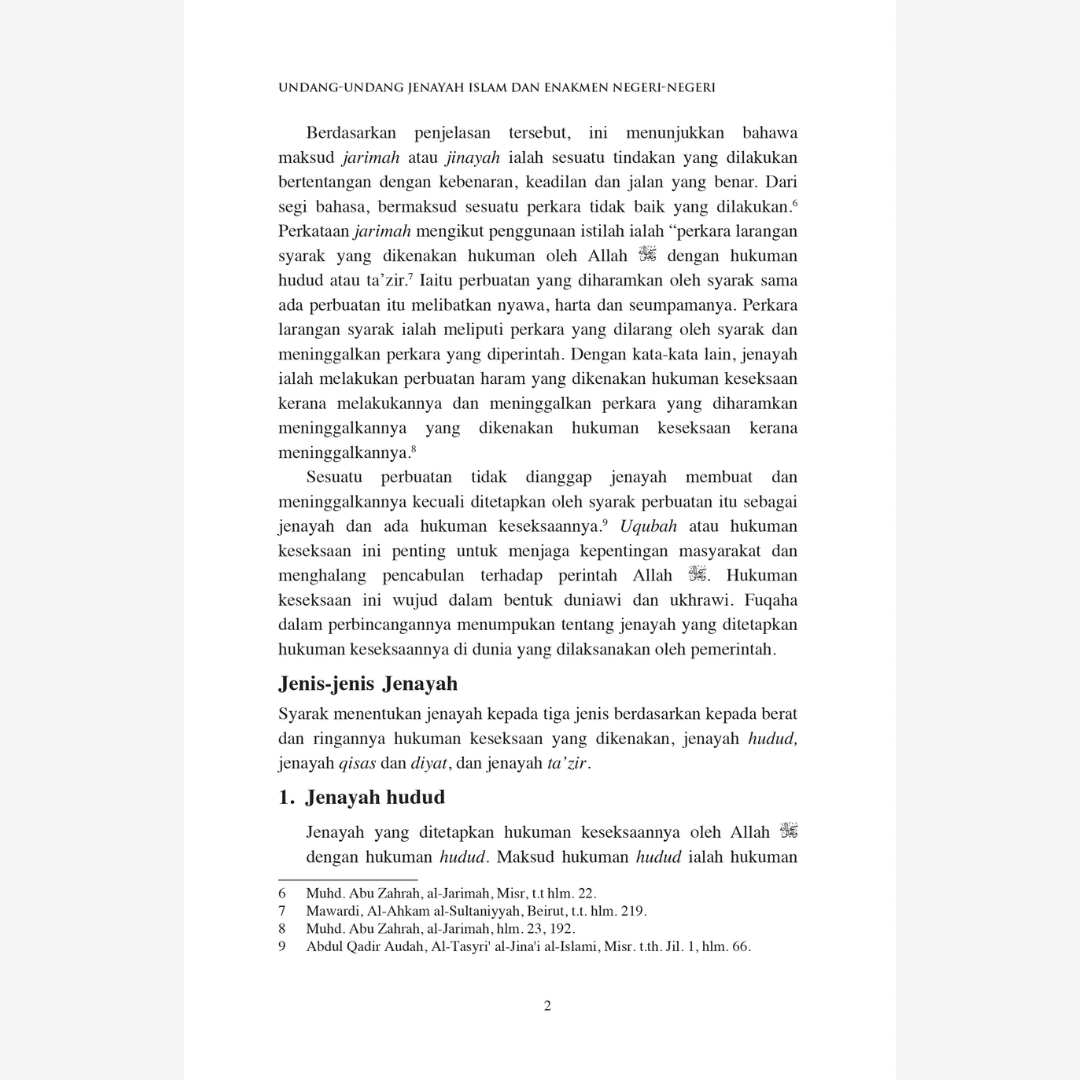 UNDANG-UNDANG JENAYAH ISLAM DAN ENAKMEN NEGERI-NEGERI

Berdasarkan penjelasan tersebut, ini menunjukkan bahawa maksud jarimah atau jinayah ialah sesuatu tindakan yang dilakukan bertentangan dengan kebenaran, keadilan dan jalan yang benar. Dari segi bahasa, bermaksud sesuatu perkara tidak baik yang dilakukan.$^{6}$ Perkataan jarimah mengikut penggunaan istilah ialah "perkara larangan syarak yang dikenakan hukuman oleh Allah ﷻ dengan hukuman hudud atau ta'zir.$^{7}$ Iaitu perbuatan yang diharamkan oleh syarak sama ada perbuatan itu melibatkan nyawa, harta dan seumpamanya. Perkara larangan syarak ialah meliputi perkara yang dilarang oleh syarak dan meninggalkan perkara yang diperintah. Dengan kata-kata lain, jenayah ialah melakukan perbuatan haram yang dikenakan hukuman keseksaan kerana melakukannya dan meninggalkan perkara yang diharamkan meninggalkannya yang dikenakan hukuman keseksaan kerana meninggalkannya.$^{8}$

Sesuatu perbuatan tidak dianggap jenayah membuat dan meninggalkannya kecuali ditetapkan oleh syarak perbuatan itu sebagai jenayah dan ada hukuman keseksaannya.$^{9}$ Uqubah atau hukuman keseksaan ini penting untuk menjaga kepentingan masyarakat dan menghalang pencabulan terhadap perintah Allah ﷻ. Hukuman keseksaan ini wujud dalam bentuk duniawi dan ukhrawi. Fuqaha dalam perbincangannya menumpukan tentang jenayah yang ditetapkan hukuman keseksaannya di dunia yang dilaksanakan oleh pemerintah.

Jenis-jenis Jenayah

Syarak menentukan jenayah kepada tiga jenis berdasarkan kepada berat dan ringannya hukuman keseksaan yang dikenakan, jenayah hudud, jenayah qisas dan diyat, dan jenayah ta'zir.

1. Jenayah hudud

Jenayah yang ditetapkan hukuman keseksaannya oleh Allah ﷻ dengan hukuman hudud. Maksud hukuman hudud ialah hukuman

6 Muhd. Abu Zahrah, al-Jarimah, Misr, t.t hlm. 22.
7 Mawardi, Al-Ahkam al-Sultaniyyah, Beirut, t.t. hlm. 219.
8 Muhd. Abu Zahrah, al-Jarimah, hlm. 23, 192.
9 Abdul Qadir Audah, Al-Tasyri' al-Jina'i al-Islami, Misr. t.th. Jil. 1, hlm. 66.

2